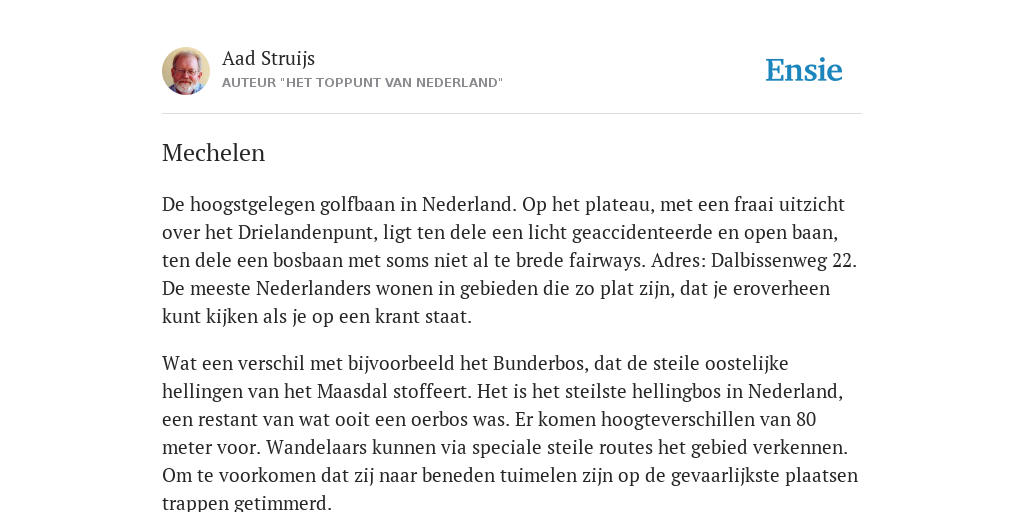 Aad Struijs
AUTEUR "HET TOPPUNT VAN NEDERLAND"

Ensie

Mechelen

De hoogstgelegen golfbaan in Nederland. Op het plateau, met een fraai uitzicht over het Drielandenpunt, ligt ten dele een licht geaccidenteerde en open baan, ten dele een bosbaan met soms niet al te brede fairways. Adres: Dalbissenweg 22. De meeste Nederlanders wonen in gebieden die zo plat zijn, dat je eroverheen kunt kijken als je op een krant staat.

Wat een verschil met bijvoorbeeld het Bunderbos, dat de steile oostelijke hellingen van het Maasdal stoffeert. Het is het steilste hellingbos in Nederland, een restant van wat ooit een oerbos was. Er komen hoogteverschillen van 80 meter voor. Wandelaars kunnen via speciale steile routes het gebied verkennen. Om te voorkomen dat zij naar beneden tuimelen zijn op de gevaarlijkste plaatsen trappen getimmerd.